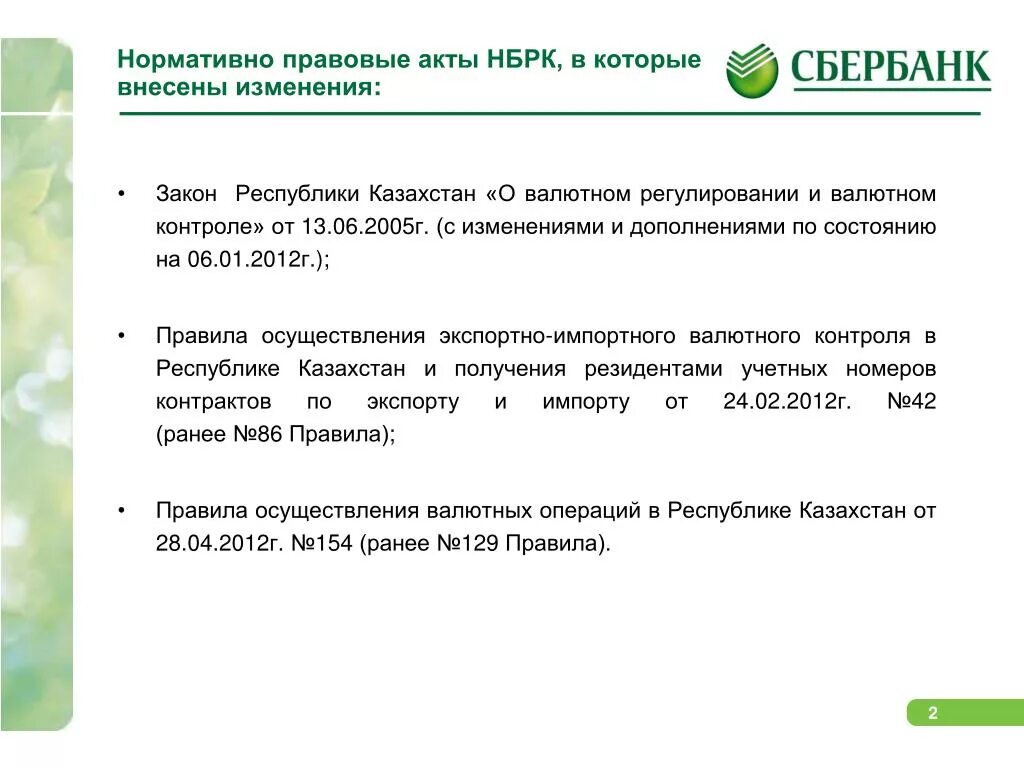 Нормативно правовые акты НБРК, в которые внесены изменения:

СБЕРБАНК

• Закон Республики Казахстан «О валютном регулировании и валютном контроле» от 13.06.2005г. (с изменениями и дополнениями по состоянию на 06.01.2012г.);

• Правила осуществления экспортно-импортного валютного контроля в Республике Казахстан и получения резидентами учетных номеров контрактов по экспорту и импорту от 24.02.2012г. №42 (ранее №86 Правила);

• Правила осуществления валютных операций в Республике Казахстан от 28.04.2012г. №154 (ранее №129 Правила).

2